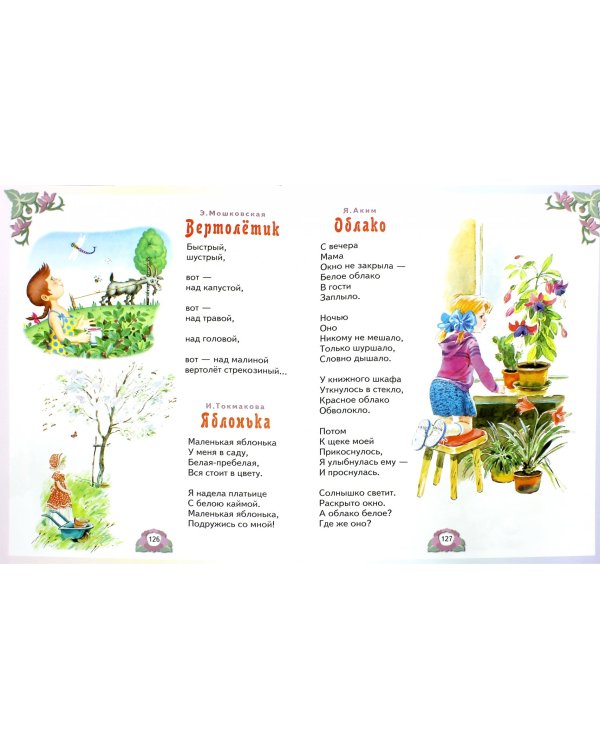 Э.Мошковская
Вертолётик

Быстрый,
шустрый,

вот —
над капустой,

вот —
над травой,

над головой,

вот — над малиной
вертолёт стрекозиный...

И.Токмакова
Яблонька

Маленькая яблонька
У меня в саду,
Белая-пребелая,
Вся стоит в цвету.

Я надела платьице
С белою каймой.
Маленькая яблонька,
Подружись со мной!

126

Я.Аким
Облако

С вечера
Мама
Окно не закрыла —
Белое облако
В гости
Заплыло.

Ночью
Оно
Никому не мешало,
Только шуршало,
Словно дышало.

У книжного шкафа
Уткнулось в стекло,
Красное облако
Обволокло.

Потом
К щеке моей
Прикоснулось,
Я улыбнулась ему —
И проснулась.

Солнышко светит.
Раскрыто окно.
А облако белое?
Где же оно?

127